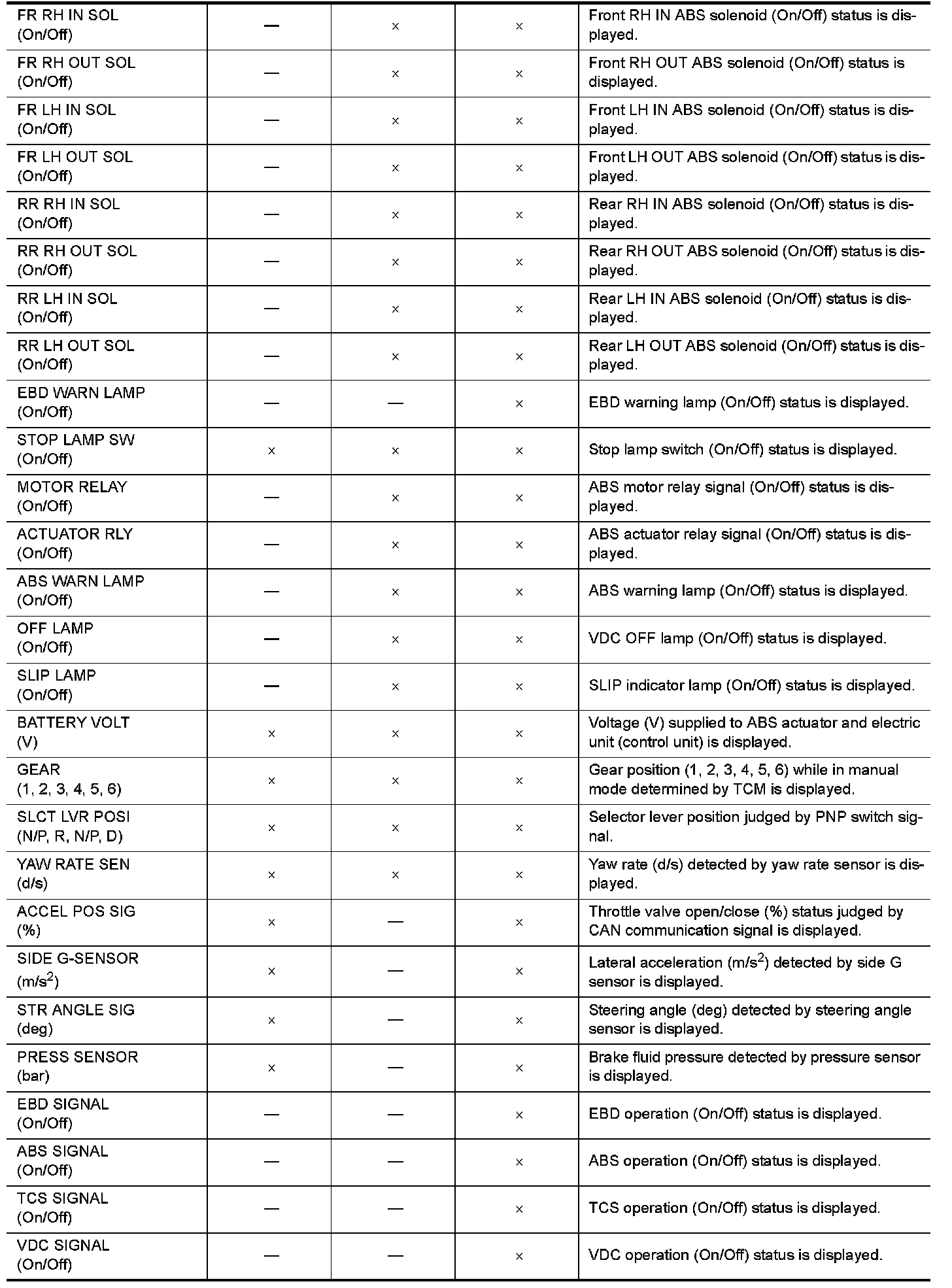 | | | | | |
|---|---|---|---|---|
| FR RH IN SOL (On/Off) | — | × | × | Front RH IN ABS solenoid (On/Off) status is displayed. |
| FR RH OUT SOL (On/Off) | — | × | × | Front RH OUT ABS solenoid (On/Off) status is displayed. |
| FR LH IN SOL (On/Off) | — | × | × | Front LH IN ABS solenoid (On/Off) status is displayed. |
| FR LH OUT SOL (On/Off) | — | × | × | Front LH OUT ABS solenoid (On/Off) status is displayed. |
| RR RH IN SOL (On/Off) | — | × | × | Rear RH IN ABS solenoid (On/Off) status is displayed. |
| RR RH OUT SOL (On/Off) | — | × | × | Rear RH OUT ABS solenoid (On/Off) status is displayed. |
| RR LH IN SOL (On/Off) | — | × | × | Rear LH IN ABS solenoid (On/Off) status is displayed. |
| RR LH OUT SOL (On/Off) | — | × | × | Rear LH OUT ABS solenoid (On/Off) status is displayed. |
| EBD WARN LAMP (On/Off) | — | — | × | EBD warning lamp (On/Off) status is displayed. |
| STOP LAMP SW (On/Off) | × | × | × | Stop lamp switch (On/Off) status is displayed. |
| MOTOR RELAY (On/Off) | — | × | × | ABS motor relay signal (On/Off) status is displayed. |
| ACTUATOR RLY (On/Off) | — | × | × | ABS actuator relay signal (On/Off) status is displayed. |
| ABS WARN LAMP (On/Off) | — | × | × | ABS warning lamp (On/Off) status is displayed. |
| OFF LAMP (On/Off) | — | × | × | VDC OFF lamp (On/Off) status is displayed. |
| SLIP LAMP (On/Off) | — | × | × | SLIP indicator lamp (On/Off) status is displayed. |
| BATTERY VOLT (V) | × | × | × | Voltage (V) supplied to ABS actuator and electric unit (control unit) is displayed. |
| GEAR (1, 2, 3, 4, 5, 6) | × | × | × | Gear position (1, 2, 3, 4, 5, 6) while in manual mode determined by TCM is displayed. |
| SLCT LVR POSI (N/P, R, N/P, D) | × | × | × | Selector lever position judged by PNP switch signal. |
| YAW RATE SEN (d/s) | × | × | × | Yaw rate (d/s) detected by yaw rate sensor is displayed. |
| ACCEL POS SIG (%) | × | — | × | Throttle valve open/close (%) status judged by CAN communication signal is displayed. |
| SIDE G-SENSOR ($m/s^2$) | × | — | × | Lateral acceleration ($m/s^2$) detected by side G sensor is displayed. |
| STR ANGLE SIG (deg) | × | — | × | Steering angle (deg) detected by steering angle sensor is displayed. |
| PRESS SENSOR (bar) | × | — | × | Brake fluid pressure detected by pressure sensor is displayed. |
| EBD SIGNAL (On/Off) | — | — | × | EBD operation (On/Off) status is displayed. |
| ABS SIGNAL (On/Off) | — | — | × | ABS operation (On/Off) status is displayed. |
| TCS SIGNAL (On/Off) | — | — | × | TCS operation (On/Off) status is displayed. |
| VDC SIGNAL (On/Off) | — | — | × | VDC operation (On/Off) status is displayed. |